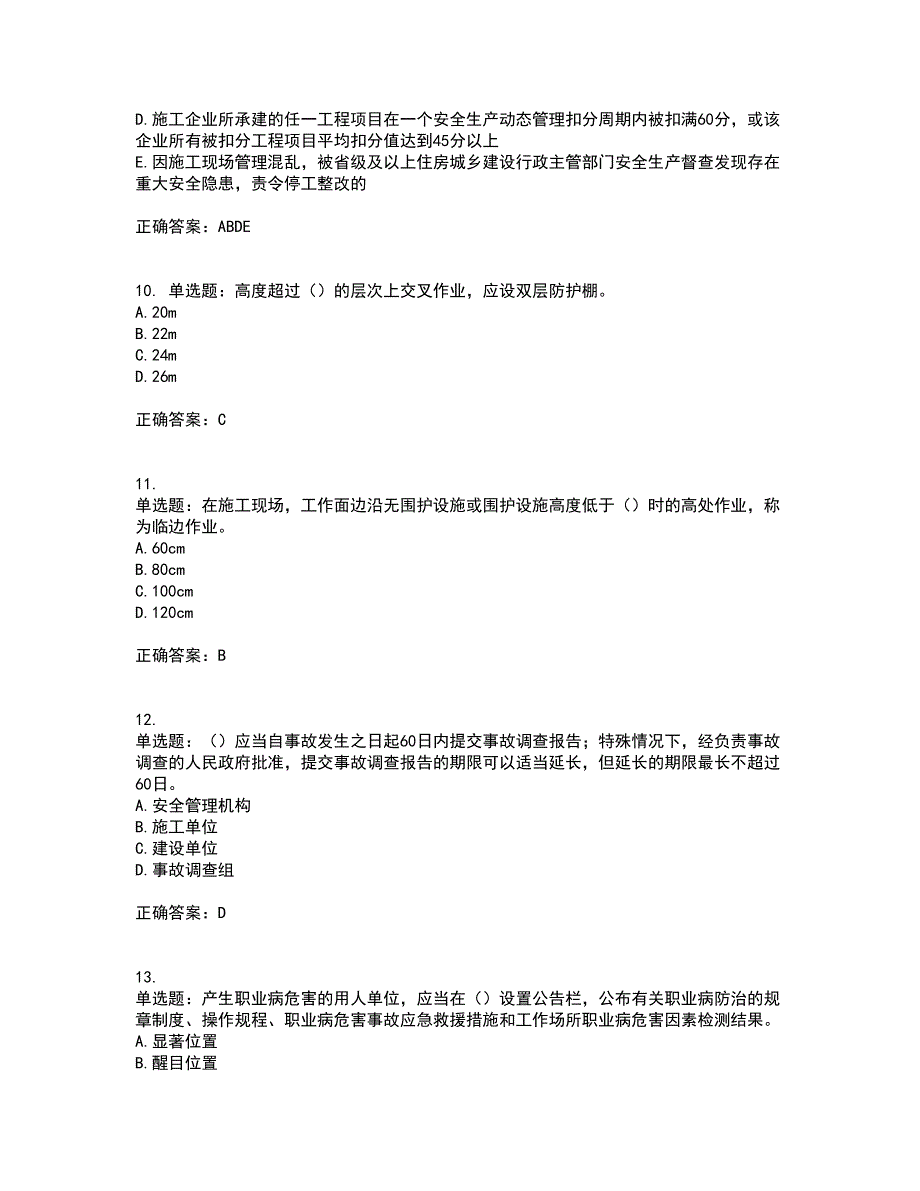 D.施工企业所承建的任一工程项目在一个安全生产动态管理扣分周期内被扣满60分，或该企业所有被扣分工程项目平均扣分值达到45分以上
E.因施工现场管理混乱，被省级及以上住房城乡建设行政主管部门安全生产督查发现存在重大安全隐患，责令停工整改的

正确答案：ABDE

10. 单选题：高度超过（）的层次上交叉作业，应设双层防护棚。
A.20m
B.22m
C.24m
D.26m

正确答案：C

11.
单选题：在施工现场，工作面边沿无围护设施或围护设施高度低于（）时的高处作业，称为临边作业。
A.60cm
B.80cm
C.100cm
D.120cm

正确答案：B

12.
单选题：（）应当自事故发生之日起60日内提交事故调查报告；特殊情况下，经负责事故调查的人民政府批准，提交事故调查报告的期限可以适当延长，但延长的期限最长不超过60日。
A.安全管理机构
B.施工单位
C.建设单位
D.事故调查组

正确答案：D

13.
单选题：产生职业病危害的用人单位，应当在（）设置公告栏，公布有关职业病防治的规章制度、操作规程、职业病危害事故应急救援措施和工作场所职业病危害因素检测结果。
A.显著位置
B.醒目位置